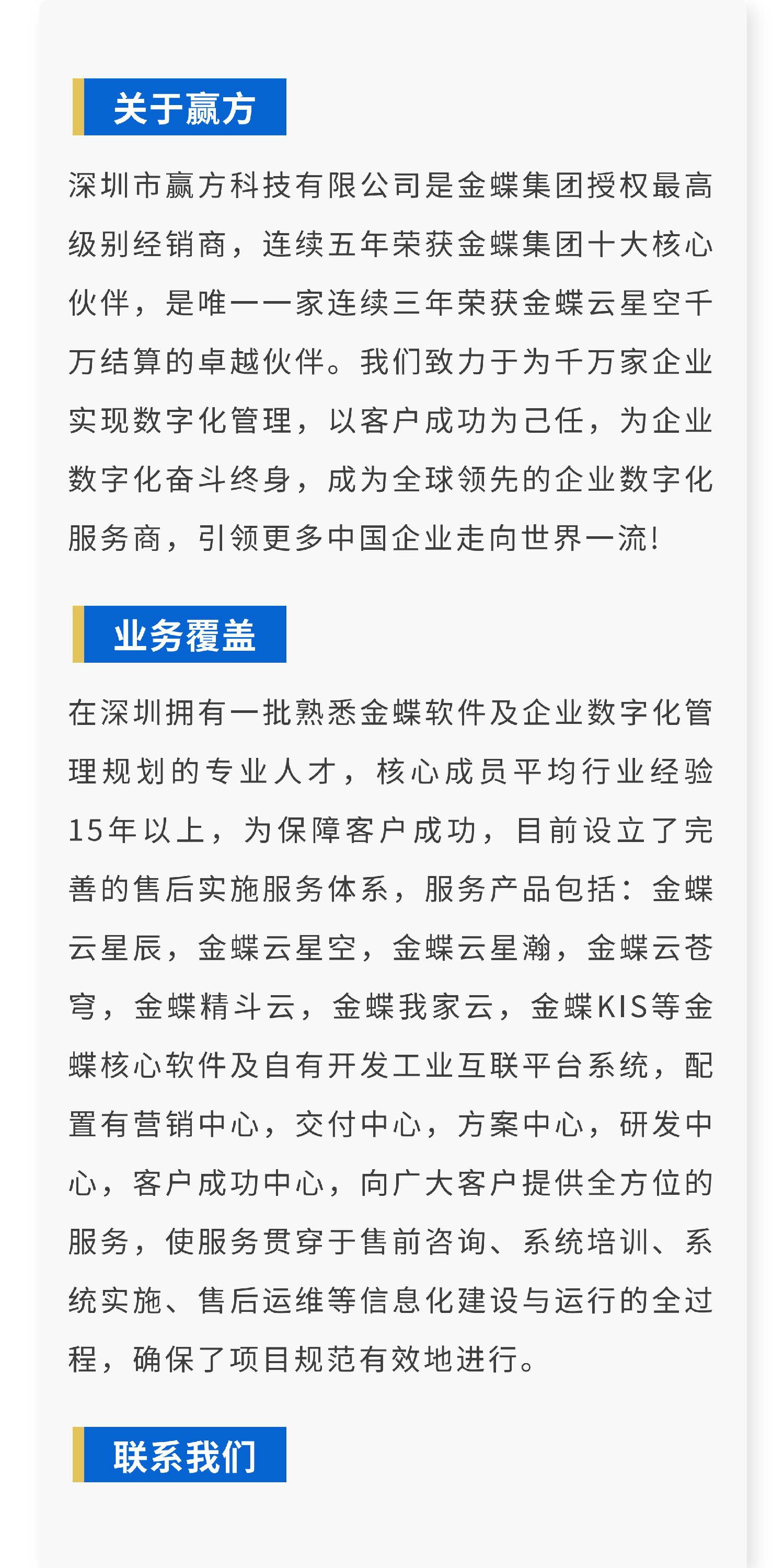 关于赢方

深圳市赢方科技有限公司是金蝶集团授权最高级别经销商，连续五年荣获金蝶集团十大核心伙伴，是唯一一家连续三年荣获金蝶云星空千万结算的卓越伙伴。我们致力于为千万家企业实现数字化管理，以客户成功为己任，为企业数字化奋斗终身，成为全球领先的企业数字化服务商，引领更多中国企业走向世界一流！

业务覆盖

在深圳拥有一批熟悉金蝶软件及企业数字化管理规划的专业人才，核心成员平均行业经验15年以上，为保障客户成功，目前设立了完善的售后实施服务体系，服务产品包括：金蝶云星辰，金蝶云星空，金蝶云星瀚，金蝶云苍穹，金蝶精斗云，金蝶我家云，金蝶KIS等金蝶核心软件及自有开发工业互联平台系统，配置有营销中心，交付中心，方案中心，研发中心，客户成功中心，向广大客户提供全方位的服务，使服务贯穿于售前咨询、系统培训、系统实施、售后运维等信息化建设与运行的全过程，确保了项目规范有效地进行。

联系我们